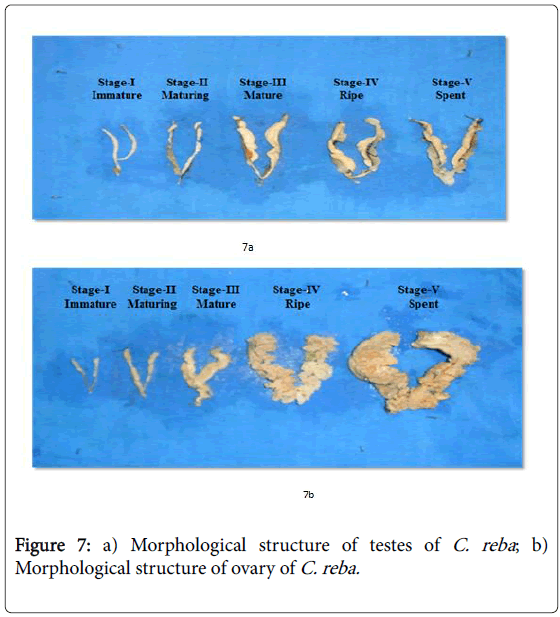 Stage-I
Immature

Stage-II
Maturing

Stage-III
Mature

Stage-IV
Ripe

Stage-V
Spent

7a

Stage-I
Immature

Stage-II
Maturing

Stage-III
Mature

Stage-IV
Ripe

Stage-V
Spent

7b

Figure 7: a) Morphological structure of testes of C. reba; b) Morphological structure of ovary of C. reba.